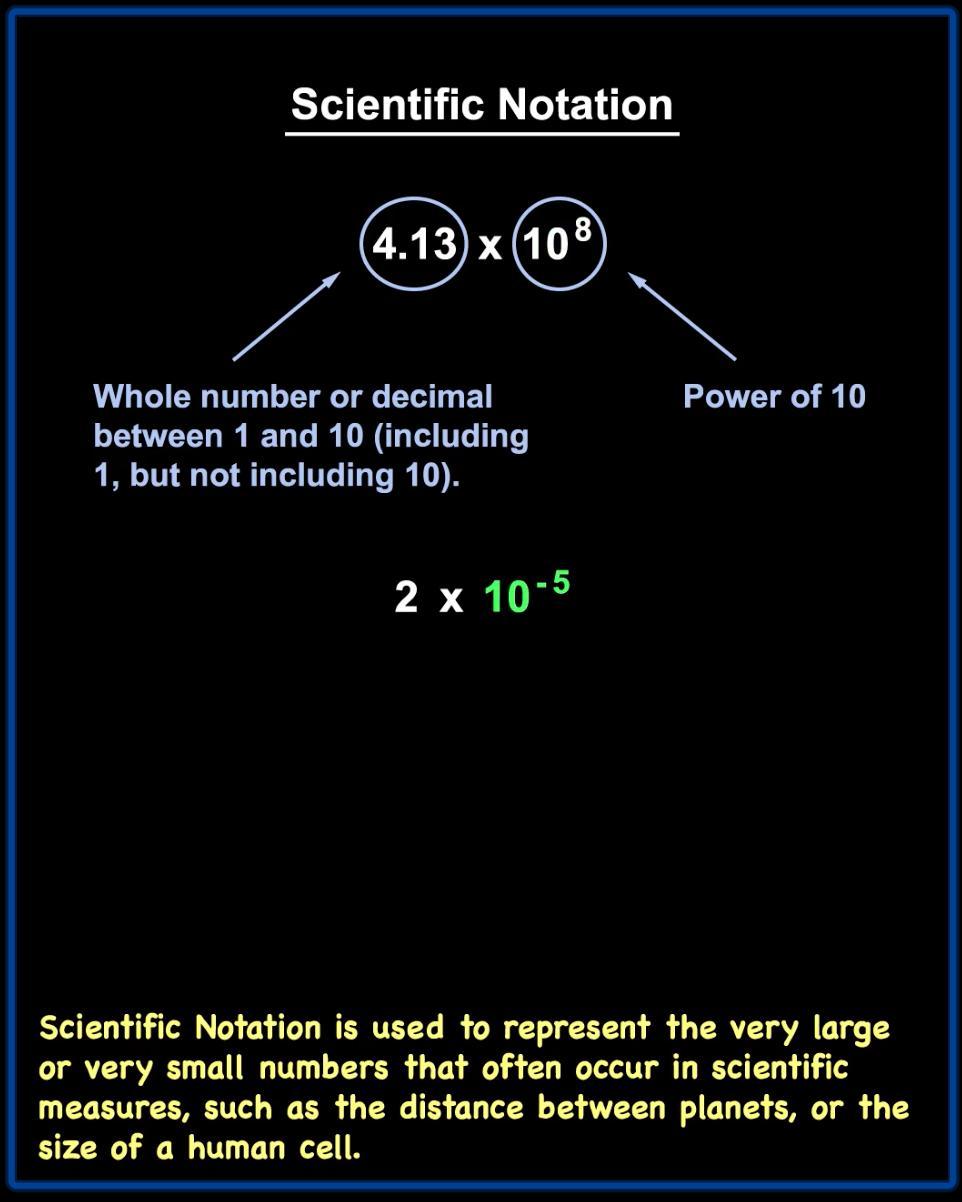 Scientific Notation

$4.13 \times 10^{8}$

Whole number or decimal between 1 and 10 (including 1, but not including 10).

Power of 10

$2 \times 10^{-5}$

Scientific Notation is used to represent the very large or very small numbers that often occur in scientific measures, such as the distance between planets, or the size of a human cell.